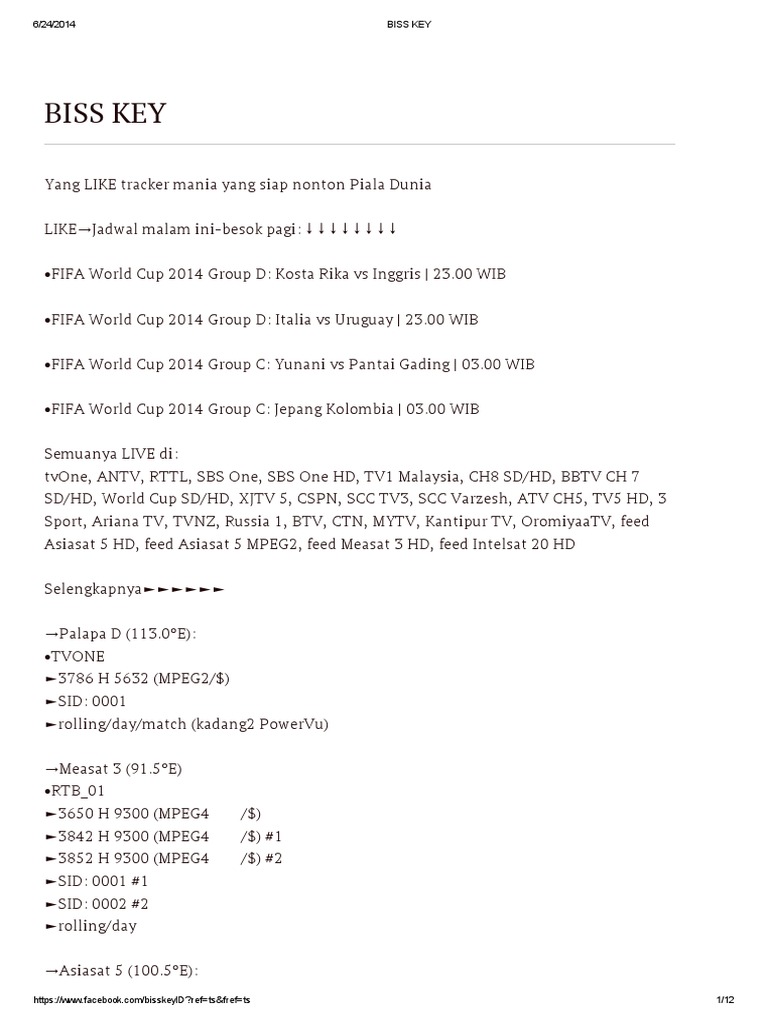 6/24/2014 BISS KEY

BISS KEY

Yang LIKE tracker mania yang siap nonton Piala Dunia

LIKE→Jadwal malam ini-besok pagi: ↓↓↓↓↓↓↓↓

•FIFA World Cup 2014 Group D: Kosta Rika vs Inggris | 23.00 WIB

•FIFA World Cup 2014 Group D: Italia vs Uruguay | 23.00 WIB

•FIFA World Cup 2014 Group C: Yunani vs Pantai Gading | 03.00 WIB

•FIFA World Cup 2014 Group C: Jepang Kolombia | 03.00 WIB

Semuanya LIVE di:
tvOne, ANTV, RTTL, SBS One, SBS One HD, TV1 Malaysia, CH8 SD/HD, BBTV CH 7 SD/HD, World Cup SD/HD, XJTV 5, CSPN, SCC TV3, SCC Varzesh, ATV CH5, TV5 HD, 3 Sport, Ariana TV, TVNZ, Russia 1, BTV, CTN, MYTV, Kantipur TV, OromiyaaTV, feed Asiasat 5 HD, feed Asiasat 5 MPEG2, feed Measat 3 HD, feed Intelsat 20 HD

Selengkapnya►►►►►►

→Palapa D (113.0°E):
•TVONE
►3786 H 5632 (MPEG2/$)
►SID: 0001
►rolling/day/match (kadang2 PowerVu)

→Measat 3 (91.5°E)
•RTB_01
►3650 H 9300 (MPEG4 /$)
►3842 H 9300 (MPEG4 /$) #1
►3852 H 9300 (MPEG4 /$) #2
►SID: 0001 #1
►SID: 0002 #2
►rolling/day

→Asiasat 5 (100.5°E):

https://www.facebook.com/bisskeyID?ref=ts&fref=ts 1/12